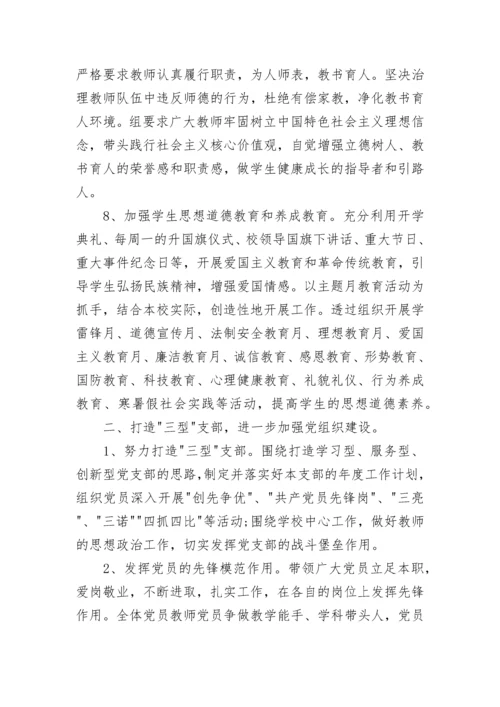 严格要求教师认真履行职责，为人师表，教书育人。坚决治理教师队伍中违反师德的行为，杜绝有偿家教，净化教书育人环境。组要求广大教师牢固树立中国特色社会主义理想信念，带头践行社会主义核心价值观，自觉增强立德树人、教书育人的荣誉感和职责感，做学生健康成长的指导者和引路人。

8、加强学生思想道德教育和养成教育。充分利用开学典礼、每周一的升国旗仪式、校领导国旗下讲话、重大节日、重大事件纪念日等，开展爱国主义教育和革命传统教育，引导学生弘扬民族精神，增强爱国情感。以主题月教育活动为抓手，结合本校实际，创造性地开展工作。透过组织开展学雷锋月、道德宣传月、法制安全教育月、理想教育月、爱国主义教育月、廉洁教育月、诚信教育、感恩教育、形势教育、国防教育、科技教育、心理健康教育、礼貌礼仪、行为养成教育、寒暑假社会实践等活动，提高学生的思想道德素养。

二、打造"三型"支部，进一步加强党组织建设。

1、努力打造"三型"支部。围绕打造学习型、服务型、创新型党支部的思路，制定并落实好本支部的年度工作计划，组织党员深入开展"创先争优"、"共产党员先锋岗"、"三亮"、"三诺""四抓四比"等活动;围绕学校中心工作，做好教师的思想政治工作，切实发挥党支部的战斗堡垒作用。

2、发挥党员的先锋模范作用。带领广大党员立足本职，爱岗敬业，不断进取，扎实工作，在各自的岗位上发挥先锋作用。全体党员教师党员争做教学能手、学科带头人，党员